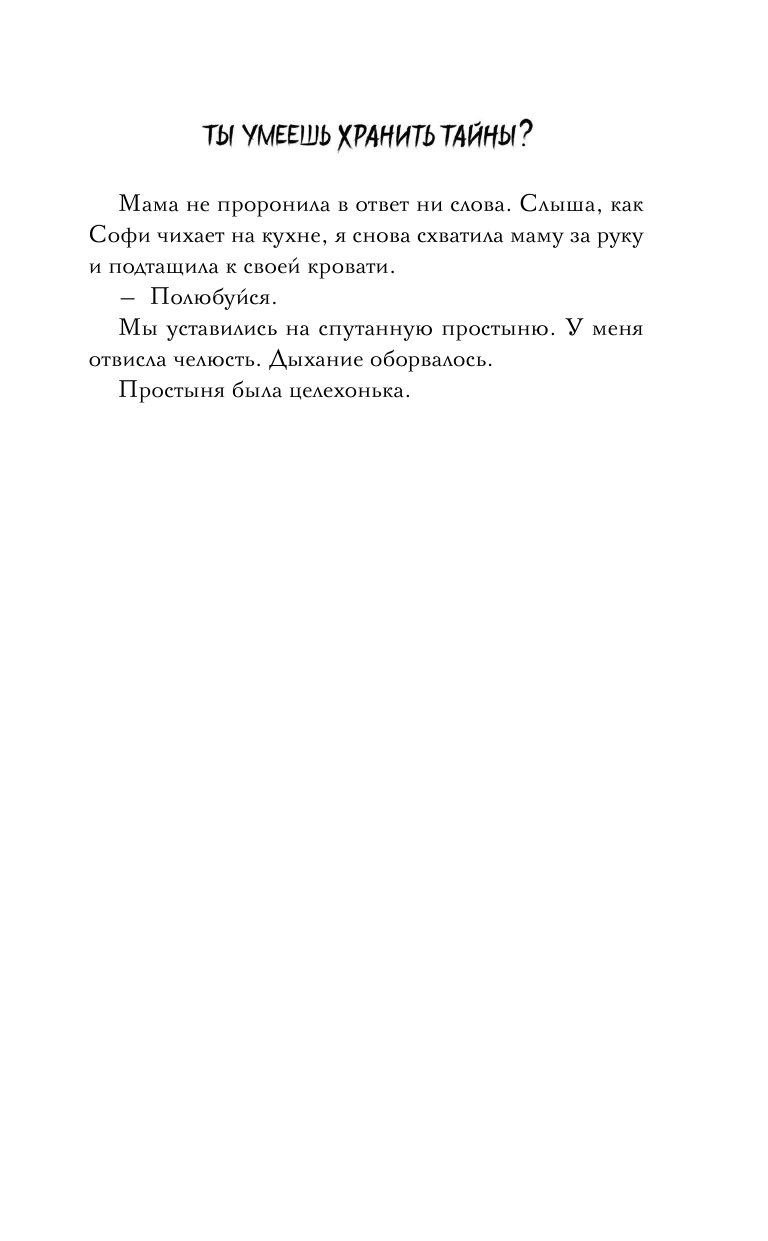 ТЫ УМЕЕШЬ ХРАНИТЬ ТАЙНЫ?

Мама не проронила в ответ ни слова. Слыша, как Софи чихает на кухне, я снова схватила маму за руку и подтащила к своей кровати.

– Полюбуйся.

Мы уставились на спутанную простыню. У меня отвисла челюсть. Дыхание оборвалось.

Простыня была целехонька.